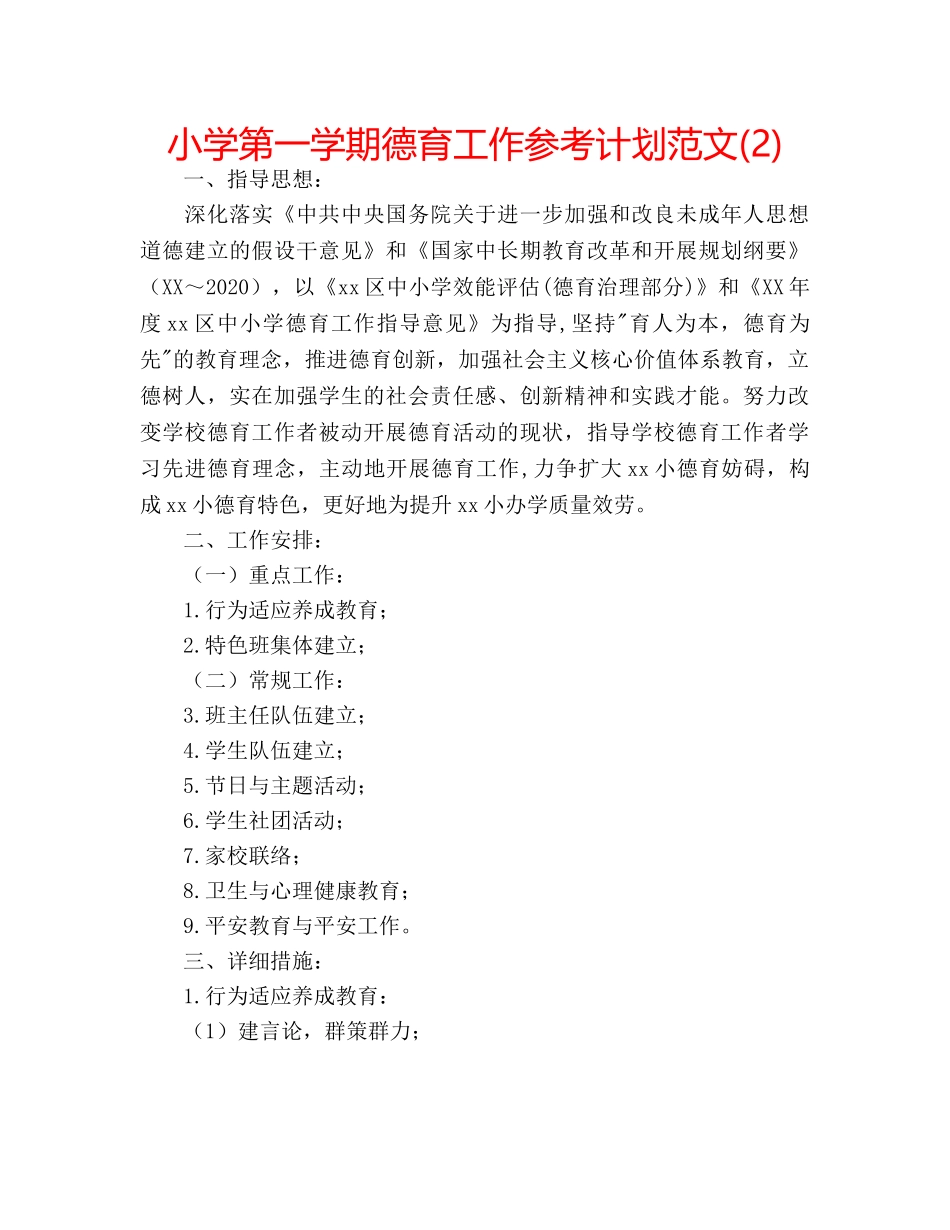 小学第一学期德育工作参考计划范文(2)

一、指导思想：

深化落实《中共中央国务院关于进一步加强和改良未成年人思想道德建立的假设干意见》和《国家中长期教育改革和开展规划纲要》（XX～2020），以《xx区中小学效能评估(德育治理部分)》和《XX年度xx区中小学德育工作指导意见》为指导,坚持"育人为本，德育为先"的教育理念，推进德育创新，加强社会主义核心价值体系教育，立德树人，实在加强学生的社会责任感、创新精神和实践才能。努力改变学校德育工作者被动开展德育活动的现状，指导学校德育工作者学习先进德育理念，主动地开展德育工作,力争扩大xx小德育妨碍，构成xx小德育特色，更好地为提升xx小办学质量效劳。

二、工作安排：

（一）重点工作：

1.行为适应养成教育；

2.特色班集体建立；

（二）常规工作：

3.班主任队伍建立；

4.学生队伍建立；

5.节日与主题活动；

6.学生社团活动；

7.家校联络；

8.卫生与心理健康教育；

9.平安教育与平安工作。

三、详细措施：

1.行为适应养成教育：

（1）建言论，群策群力；